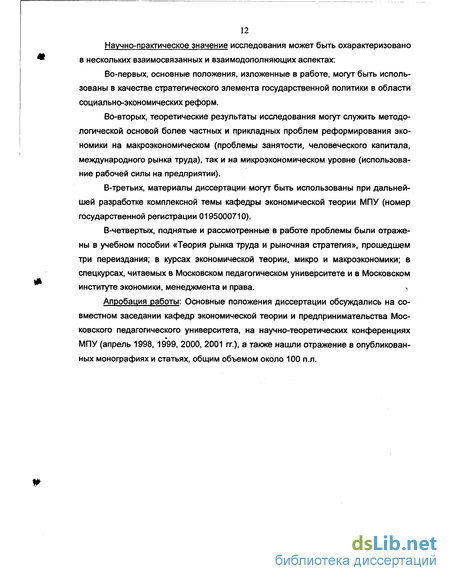 12

Научно-практическое значение исследования может быть охарактеризовано в нескольких взаимосвязанных и взаимодополняющих аспектах:

Во-первых, основные положения, изложенные в работе, могут быть использованы в качестве стратегического элемента государственной политики в области социально-экономических реформ.

Во-вторых, теоретические результаты исследования могут служить методологической основой более частных и прикладных проблем реформирования экономики на макроэкономическом (проблемы занятости, человеческого капитала, международного рынка труда), так и на микроэкономическом уровне (использование рабочей силы на предприятии).

В-третьих, материалы диссертации могут быть использованы при дальнейшей разработке комплексной темы кафедры экономической теории МПУ (номер государственной регистрации 0195000710).

В-четвертых, поднятые и рассмотренные в работе проблемы были отражены в учебном пособии «Теория рынка труда и рыночная стратегия», прошедшем три переиздания; в курсах экономической теории, микро и макроэкономики; в спецкурсах, читаемых в Московском педагогическом университете и в Московском институте экономики, менеджмента и права.

Апробация работы: Основные положения диссертации обсуждались на совместном заседании кафедр экономической теории и предпринимательства Московского педагогического университета, на научно-теоретических конференциях МПУ (апрель 1998, 1999, 2000, 2001 гг.), а также нашли отражение в опубликованных монографиях и статьях, общим объемом около 100 п.л.

dsLib.net
библиотека диссертаций